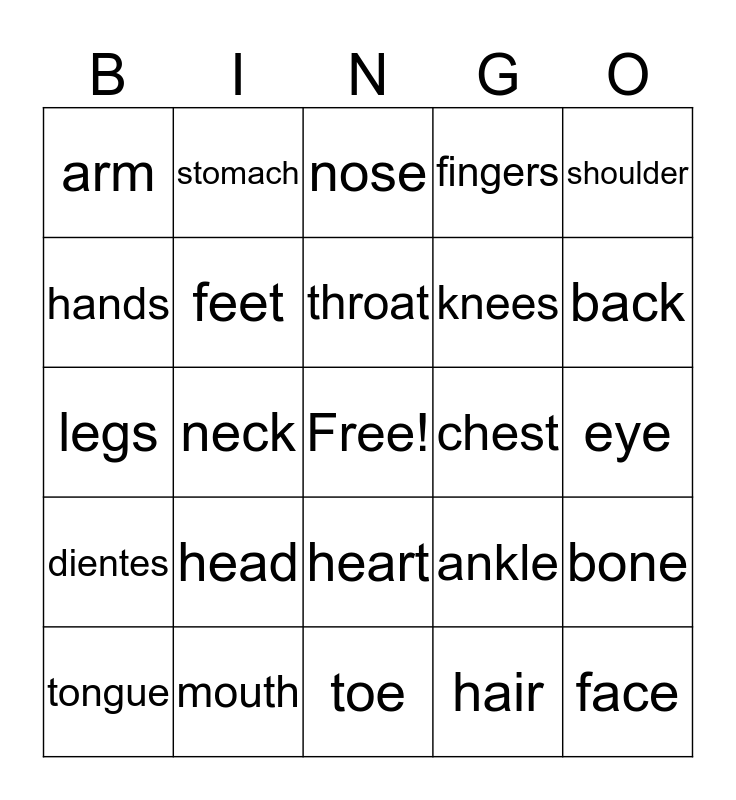 | B | I | N | G | O |
|---|---|---|---|---|
| arm | stomach | nose | fingers | shoulder |
| hands | feet | throat | knees | back |
| legs | neck | Free! | chest | eye |
| dientes | head | heart | ankle | bone |
| tongue | mouth | toe | hair | face |